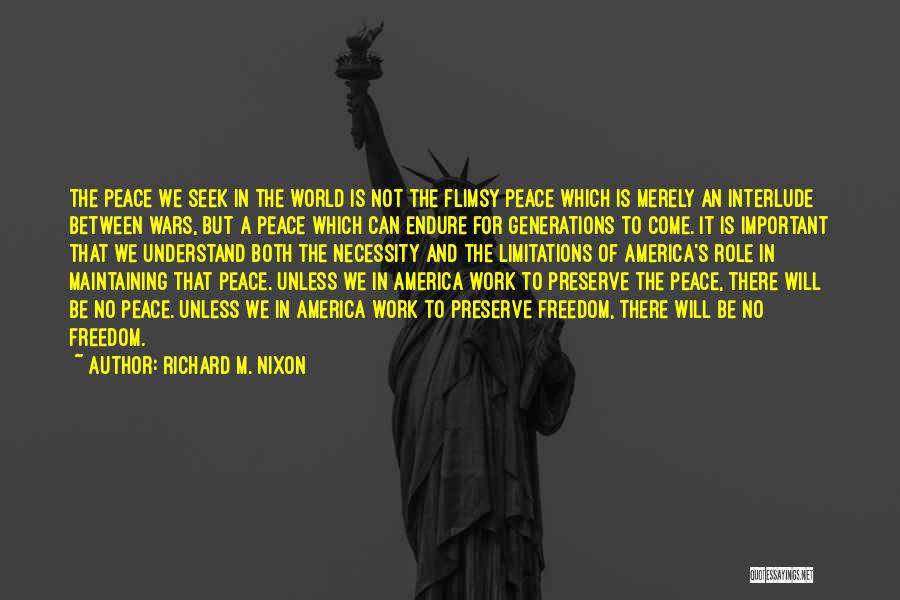 THE PEACE WE SEEK IN THE WORLD IS NOT THE FLIMSY PEACE WHICH IS MERELY AN INTERLUDE BETWEEN WARS, BUT A PEACE WHICH CAN ENDURE FOR GENERATIONS TO COME. IT IS IMPORTANT THAT WE UNDERSTAND BOTH THE NECESSITY AND THE LIMITATIONS OF AMERICA'S ROLE IN MAINTAINING THAT PEACE. UNLESS WE IN AMERICA WORK TO PRESERVE THE PEACE, THERE WILL BE NO PEACE. UNLESS WE IN AMERICA WORK TO PRESERVE FREEDOM, THERE WILL BE NO FREEDOM.

~ AUTHOR: RICHARD M. NIXON

QUOTESSAYINGS.NET